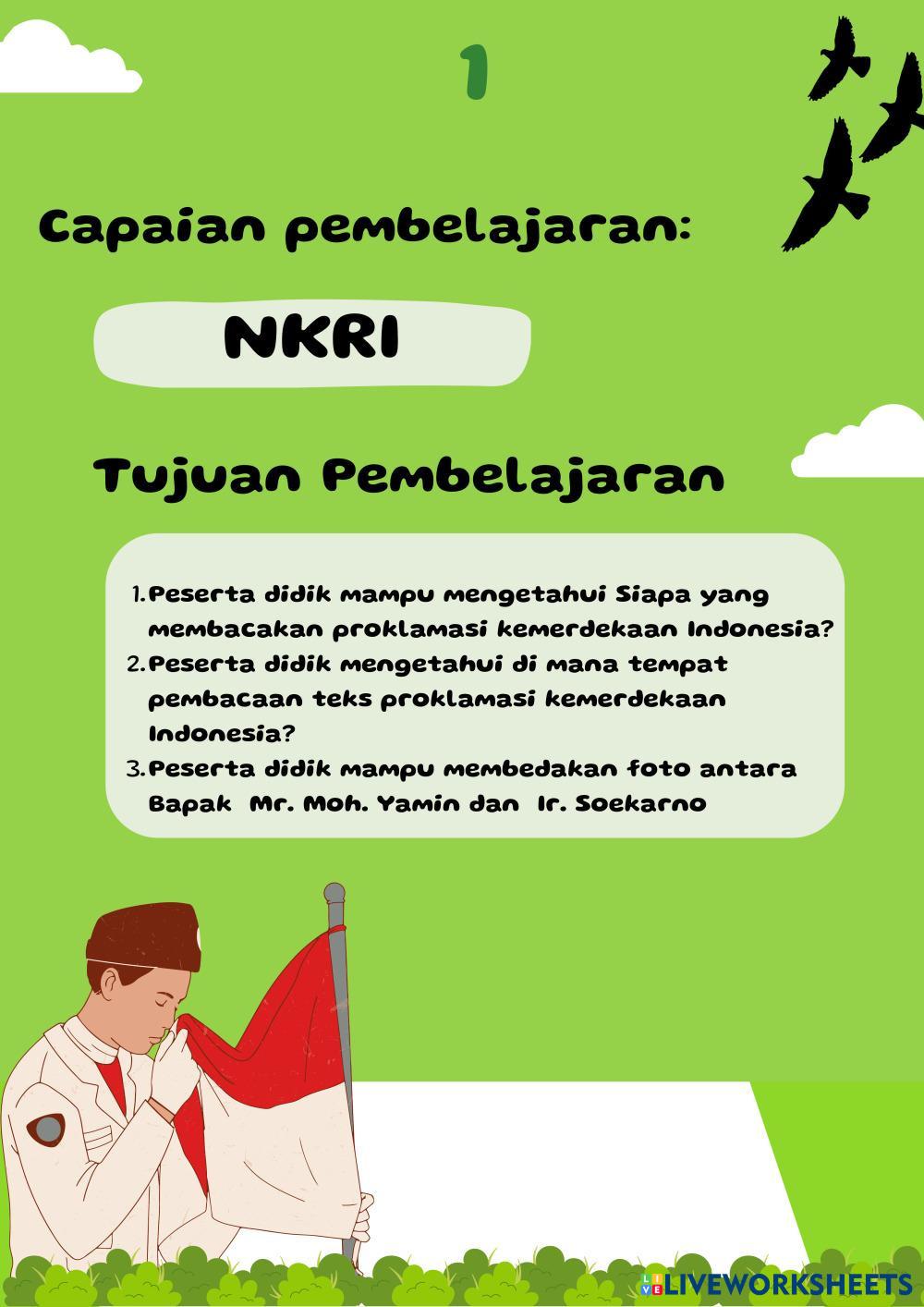 1

Capaian pembelajaran:

NKRI

Tujuan Pembelajaran

1. Peserta didik mampu mengetahui Siapa yang membacakan proklamasi kemerdekaan Indonesia?
2. Peserta didik mengetahui di mana tempat pembacaan teks proklamasi kemerdekaan Indonesia?
3. Peserta didik mampu membedakan foto antara Bapak Mr. Moh. Yamin dan Ir. Soekarno

LIVEWORKSHEETS